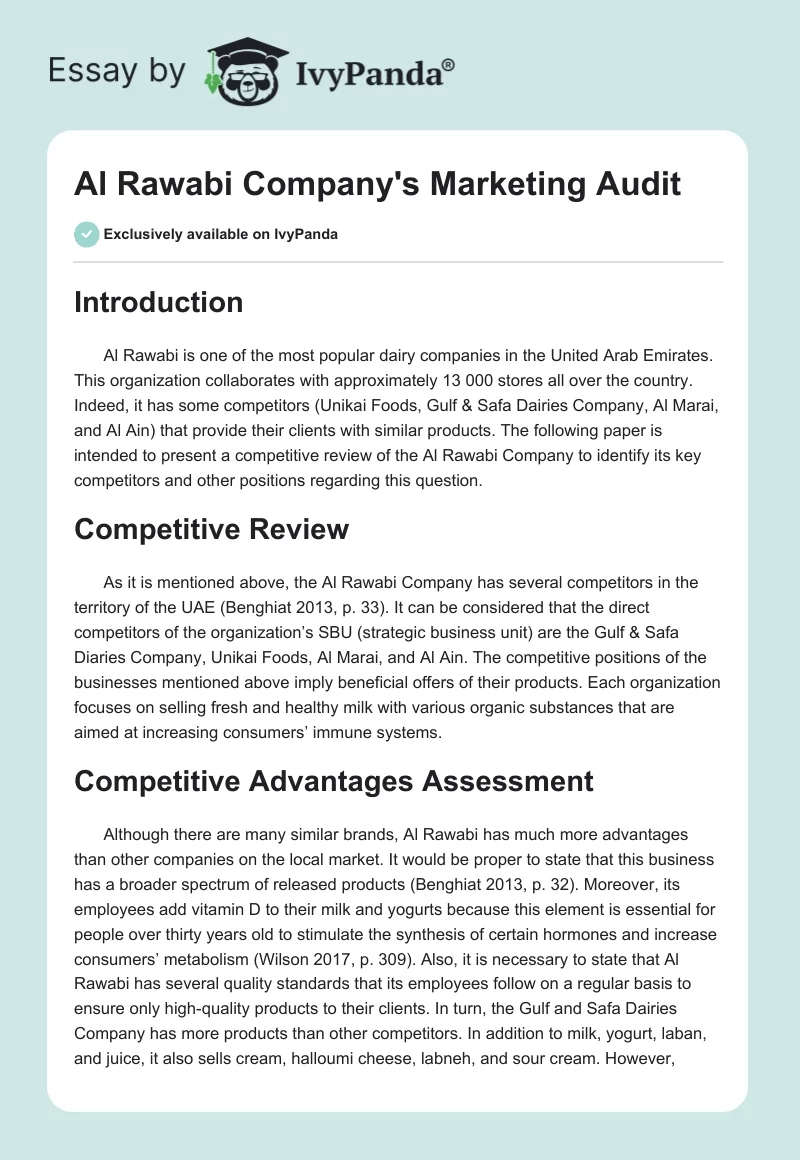 Essay by IvyPanda®

Al Rawabi Company's Marketing Audit

Exclusively available on IvyPanda

Introduction

Al Rawabi is one of the most popular dairy companies in the United Arab Emirates. This organization collaborates with approximately 13 000 stores all over the country. Indeed, it has some competitors (Unikai Foods, Gulf & Safa Dairies Company, Al Marai, and Al Ain) that provide their clients with similar products. The following paper is intended to present a competitive review of the Al Rawabi Company to identify its key competitors and other positions regarding this question.

Competitive Review

As it is mentioned above, the Al Rawabi Company has several competitors in the territory of the UAE (Benghiat 2013, p. 33). It can be considered that the direct competitors of the organization's SBU (strategic business unit) are the Gulf & Safa Diaries Company, Unikai Foods, Al Marai, and Al Ain. The competitive positions of the businesses mentioned above imply beneficial offers of their products. Each organization focuses on selling fresh and healthy milk with various organic substances that are aimed at increasing consumers' immune systems.

Competitive Advantages Assessment

Although there are many similar brands, Al Rawabi has much more advantages than other companies on the local market. It would be proper to state that this business has a broader spectrum of released products (Benghiat 2013, p. 32). Moreover, its employees add vitamin D to their milk and yogurts because this element is essential for people over thirty years old to stimulate the synthesis of certain hormones and increase consumers' metabolism (Wilson 2017, p. 309). Also, it is necessary to state that Al Rawabi has several quality standards that its employees follow on a regular basis to ensure only high-quality products to their clients. In turn, the Gulf and Safa Dairies Company has more products than other competitors. In addition to milk, yogurt, laban, and juice, it also sells cream, halloumi cheese, labneh, and sour cream. However,